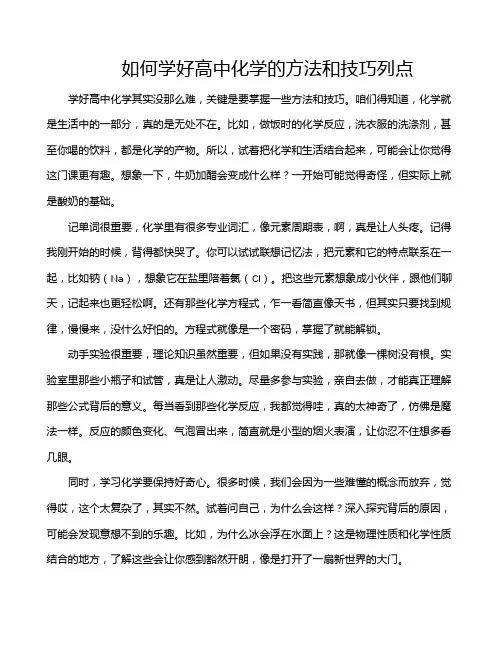 如何学好高中化学的方法和技巧列点

学好高中化学其实没那么难，关键是要掌握一些方法和技巧。咱们得知道，化学就是生活中的一部分，真的是无处不在。比如，做饭时的化学反应，洗衣服的洗涤剂，甚至你喝的饮料，都是化学的产物。所以，试着把化学和生活结合起来，可能会让你觉得这门课更有趣。想象一下，牛奶加醋会变成什么样？一开始可能觉得奇怪，但实际上就是酸奶的基础。

记单词很重要，化学里有很多专业词汇，像元素周期表，啊，真是让人头疼。记得我刚开始的时候，背得都快哭了。你可以试试联想记忆法，把元素和它的特点联系在一起，比如钠（Na），想象它在盐里陪着氯（Cl）。把这些元素想象成小伙伴，跟他们聊天，记起来也更轻松啊。还有那些化学方程式，乍一看简直像天书，但其实只要找到规律，慢慢来，没什么好怕的。方程式就像是一个密码，掌握了就能解锁。

动手实验很重要，理论知识虽然重要，但如果没有实践，那就像一棵树没有根。实验室里那些小瓶子和试管，真是让人激动。尽量多参与实验，亲自去做，才能真正理解那些公式背后的意义。每当看到那些化学反应，我都觉得哇，真的太神奇了，仿佛是魔法一样。反应的颜色变化、气泡冒出来，简直就是小型的烟火表演，让你忍不住想多看几眼。

同时，学习化学要保持好奇心。很多时候，我们会因为一些难懂的概念而放弃，觉得哎，这个太复杂了，其实不然。试着问自己，为什么会这样？深入探究背后的原因，可能会发现意想不到的乐趣。比如，为什么冰会浮在水面上？这是物理性质和化学性质结合的地方，了解这些会让你感到豁然开朗，像是打开了一扇新世界的大门。